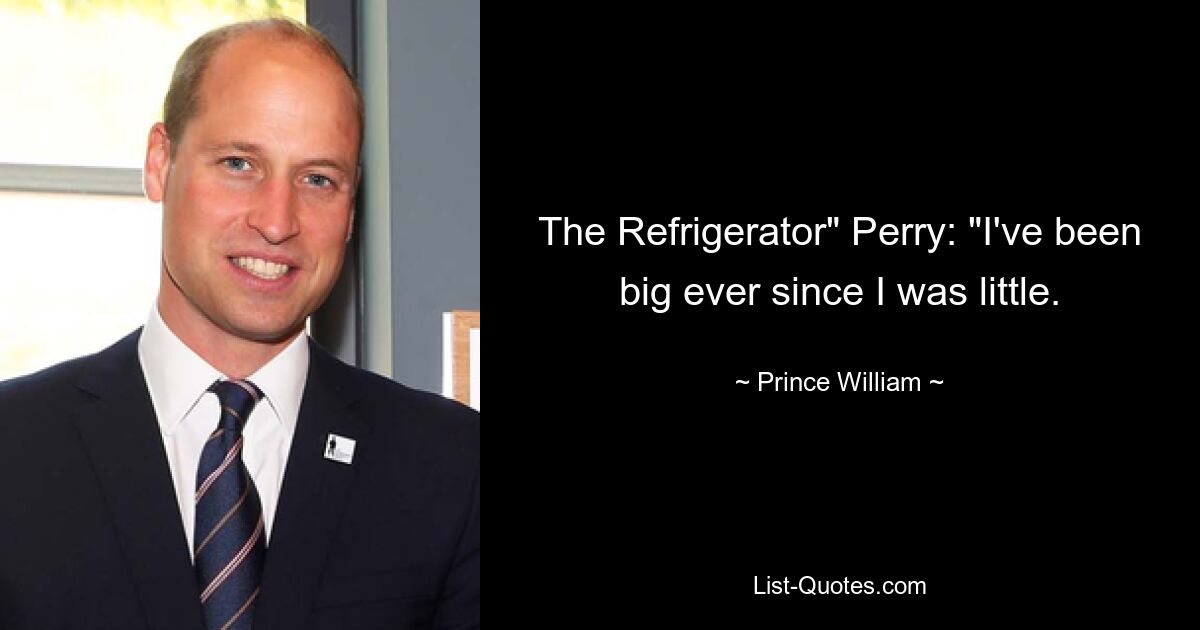 The Refrigerator" Perry: "I've been big ever since I was little.

~ Prince William ~

List-Quotes.com